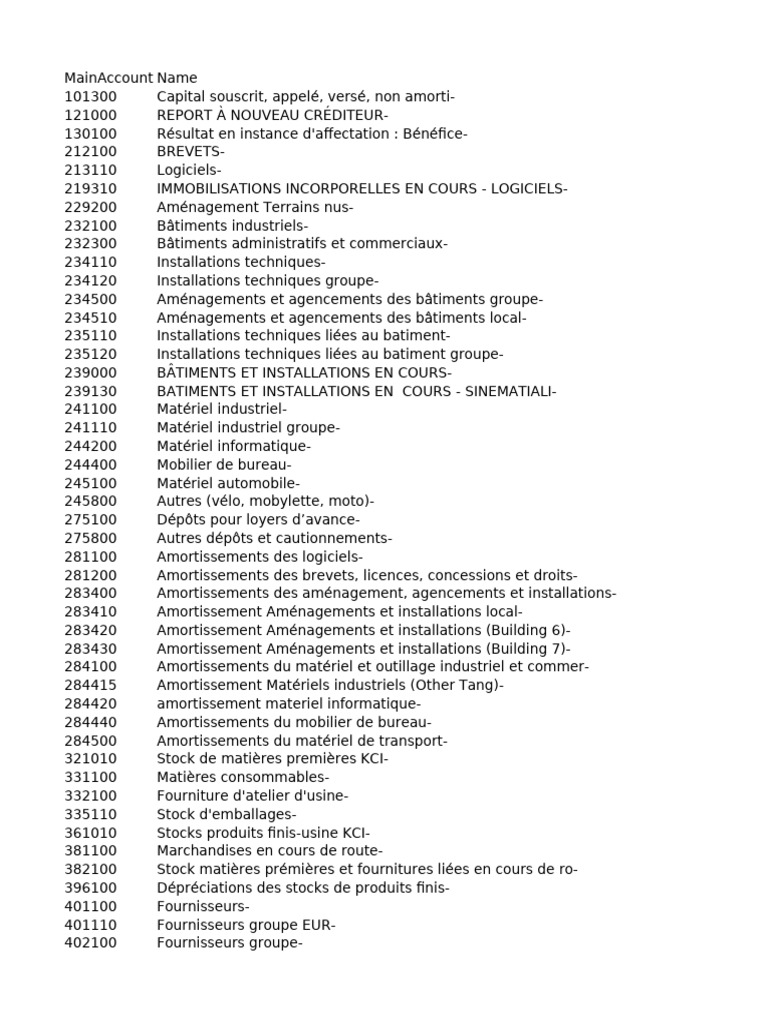 | MainAccount | Name |
|---|---|
| 101300 | Capital souscrit, appelé, versé, non amorti- |
| 121000 | REPORT À NOUVEAU CRÉDITEUR- |
| 130100 | Résultat en instance d'affectation : Bénéfice- |
| 212100 | BREVETS- |
| 213110 | Logiciels- |
| 219310 | IMMOBILISATIONS INCORPORELLES EN COURS - LOGICIELS- |
| 229200 | Aménagement Terrains nus- |
| 232100 | Bâtiments industriels- |
| 232300 | Bâtiments administratifs et commerciaux- |
| 234110 | Installations techniques- |
| 234120 | Installations techniques groupe- |
| 234500 | Aménagements et agencements des bâtiments groupe- |
| 234510 | Aménagements et agencements des bâtiments local- |
| 235110 | Installations techniques liées au batiment- |
| 235120 | Installations techniques liées au batiment groupe- |
| 239000 | BÂTIMENTS ET INSTALLATIONS EN COURS- |
| 239130 | BATIMENTS ET INSTALLATIONS EN COURS - SINEMATIALI- |
| 241100 | Matériel industriel- |
| 241110 | Matériel industriel groupe- |
| 244200 | Matériel informatique- |
| 244400 | Mobilier de bureau- |
| 245100 | Matériel automobile- |
| 245800 | Autres (vélo, mobylette, moto)- |
| 275100 | Dépôts pour loyers d'avance- |
| 275800 | Autres dépôts et cautionnements- |
| 281100 | Amortissements des logiciels- |
| 281200 | Amortissements des brevets, licences, concessions et droits- |
| 283400 | Amortissements des aménagement, agencements et installations- |
| 283410 | Amortissement Aménagements et installations local- |
| 283420 | Amortissement Aménagements et installations (Building 6)- |
| 283430 | Amortissement Aménagements et installations (Building 7)- |
| 284100 | Amortissements du matériel et outillage industriel et commer- |
| 284415 | Amortissement Matériels industriels (Other Tang)- |
| 284420 | amortissement materiel informatique- |
| 284440 | Amortissements du mobilier de bureau- |
| 284500 | Amortissements du matériel de transport- |
| 321010 | Stock de matières premières KCI- |
| 331100 | Matières consommables- |
| 332100 | Fourniture d'atelier d'usine- |
| 335110 | Stock d'emballages- |
| 361010 | Stocks produits finis-usine KCI- |
| 381100 | Marchandises en cours de route- |
| 382100 | Stock matières prémières et fournitures liées en cours de ro- |
| 396100 | Dépréciations des stocks de produits finis- |
| 401100 | Fournisseurs- |
| 401110 | Fournisseurs groupe EUR- |
| 402100 | Fournisseurs groupe- |